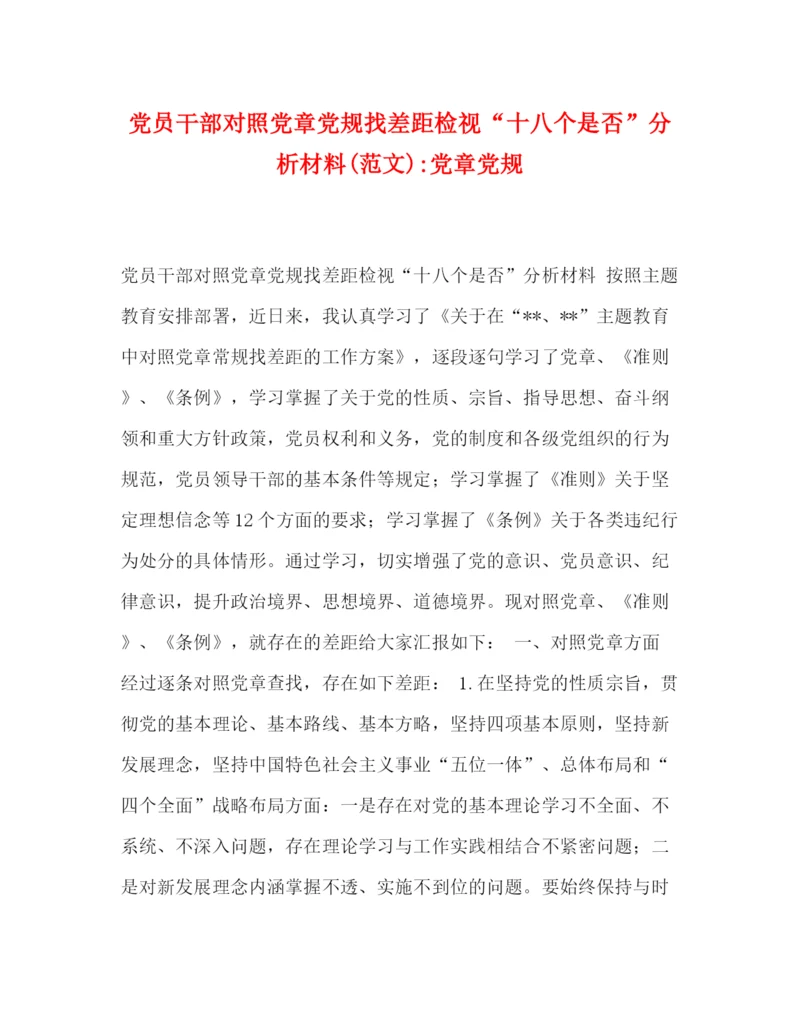 党员干部对照党章党规找差距检视“十八个是否”分析材料(范文):党章党规

党员干部对照党章党规找差距检视“十八个是否”分析材料 按照主题教育安排部署，近日来，我认真学习了《关于在“**、**”主题教育中对照党章常规找差距的工作方案》，逐段逐句学习了党章、《准则》、《条例》，学习掌握了关于党的性质、宗旨、指导思想、奋斗纲领和重大方针政策，党员权利和义务，党的制度和各级党组织的行为规范，党员领导干部的基本条件等规定；学习掌握了《准则》关于坚定理想信念等12个方面的要求；学习掌握了《条例》关于各类违纪行为处分的具体情形。通过学习，切实增强了党的意识、党员意识、纪律意识，提升政治境界、思想境界、道德境界。现对照党章、《准则》、《条例》，就存在的差距给大家汇报如下： 一、对照党章方面 经过逐条对照党章查找，存在如下差距： 1.在坚持党的性质宗旨，贯彻党的基本理论、基本路线、基本方略，坚持四项基本原则，坚持新发展理念，坚持中国特色社会主义事业“五位一体”、总体布局和“四个全面”战略布局方面：一是存在对党的基本理论学习不全面、不系统、不深入问题，存在理论学习与工作实践相结合不紧密问题；二是对新发展理念内涵掌握不透、实施不到位的问题。要始终保持与时